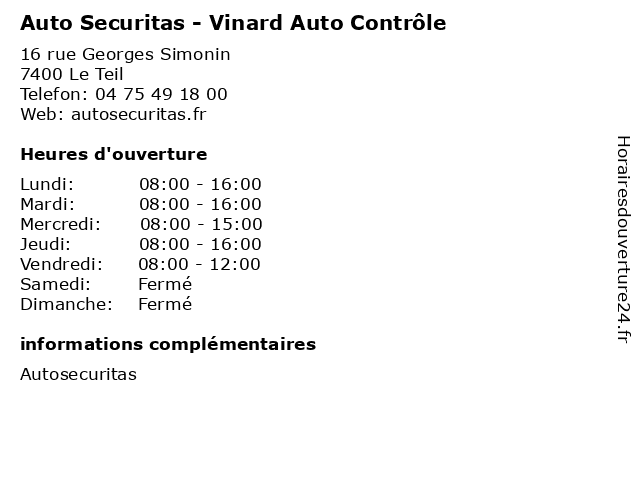 Auto Securitas - Vinard Auto Contrôle

16 rue Georges Simonin
7400 Le Teil
Telefon: 04 75 49 18 00
Web: autosecuritas.fr

Heures d'ouverture

Lundi: 08:00 - 16:00
Mardi: 08:00 - 16:00
Mercredi: 08:00 - 15:00
Jeudi: 08:00 - 16:00
Vendredi: 08:00 - 12:00
Samedi: Fermé
Dimanche: Fermé

informations complémentaires

Autosecuritas

Horairesdouverture24.fr